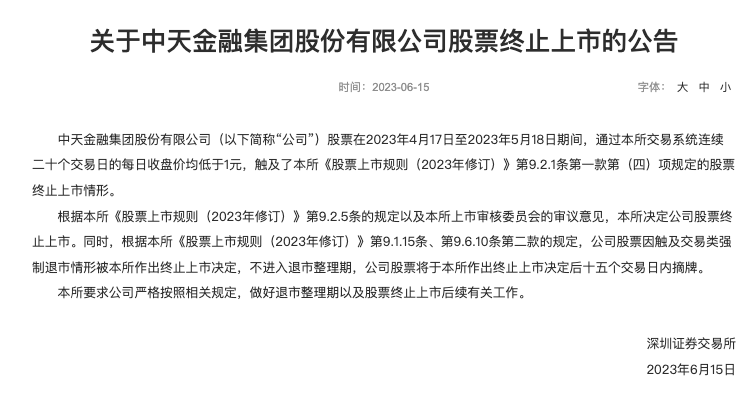 关于中天金融集团股份有限公司股票终止上市的公告

时间：2023-06-15

字体： 大 中 小

中天金融集团股份有限公司（以下简称“公司”）股票在2023年4月17日至2023年5月18日期间，通过本所交易系统连续二十个交易日的每日收盘价均低于1元，触及了本所《股票上市规则（2023年修订）》第9.2.1条第一款第（四）项规定的股票终止上市情形。

根据本所《股票上市规则（2023年修订）》第9.2.5条的规定以及本所上市审核委员会的审议意见，本所决定公司股票终止上市。同时，根据本所《股票上市规则（2023年修订）》第9.1.15条、第9.6.10条第二款的规定，公司股票因触及交易类强制退市情形被本所作出终止上市决定，不进入退市整理期，公司股票将于本所作出终止上市决定后十五个交易日内摘牌。

本所要求公司严格按照相关规定，做好退市整理期以及股票终止上市后续有关工作。

深圳证券交易所

2023年6月15日